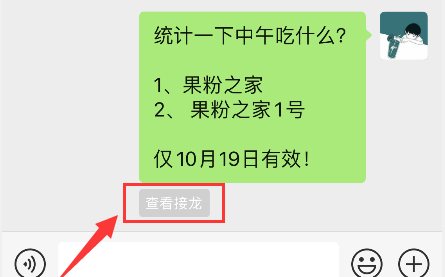 统计一下中午吃什么?

1、果粉之家
2、 果粉之家1号

仅10月19日有效!

查看接龙